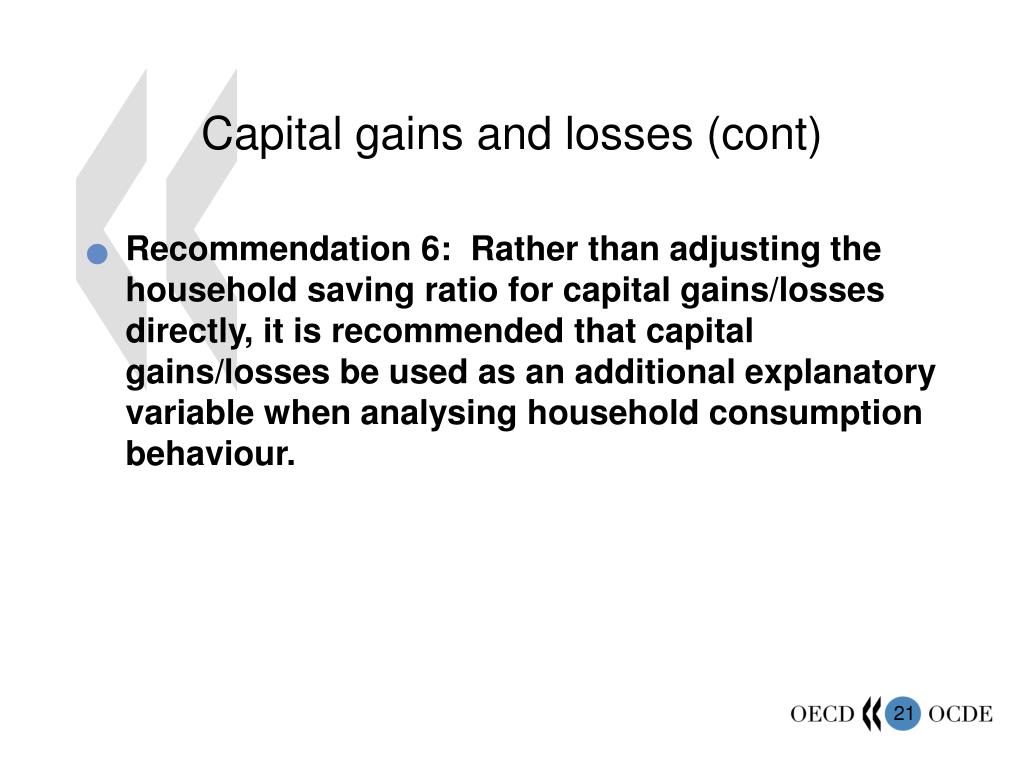 Capital gains and losses (cont)

Recommendation 6: Rather than adjusting the household saving ratio for capital gains/losses directly, it is recommended that capital gains/losses be used as an additional explanatory variable when analysing household consumption behaviour.

OECD 21 OCDE